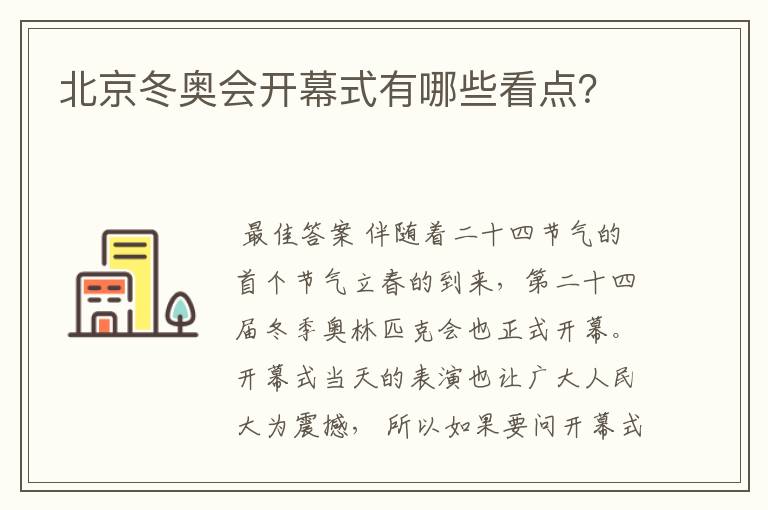 北京冬奥会开幕式有哪些看点?

最佳答案 伴随着二十四节气的首个节气立春的到来，第二十四届冬季奥林匹克会也正式开幕。开幕式当天的表演也让广大人民大为震撼， 所以如果要问开幕式